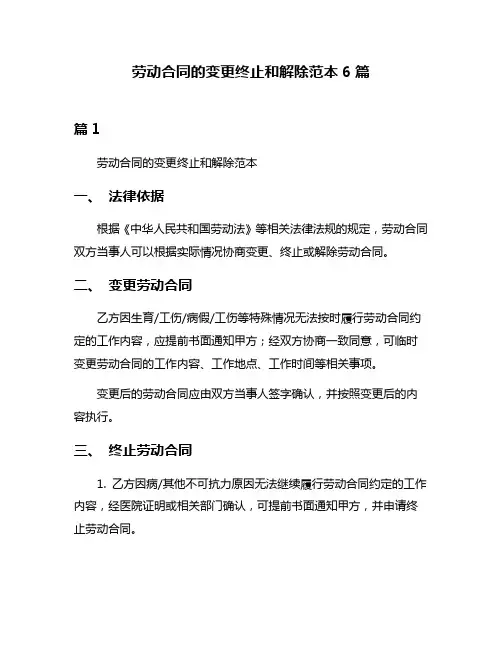 劳动合同的变更终止和解除范本 6 篇

篇 1

劳动合同的变更终止和解除范本

一、 法律依据

根据《中华人民共和国劳动法》等相关法律法规的规定，劳动合同双方当事人可以根据实际情况协商变更、终止或解除劳动合同。

二、 变更劳动合同

乙方因生育/工伤/病假/工伤等特殊情况无法按时履行劳动合同约定的工作内容，应提前书面通知甲方；经双方协商一致同意，可临时变更劳动合同的工作内容、工作地点、工作时间等相关事项。

变更后的劳动合同应由双方当事人签字确认，并按照变更后的内容执行。

三、 终止劳动合同

1. 乙方因病/其他不可抗力原因无法继续履行劳动合同约定的工作内容，经医院证明或相关部门确认，可提前书面通知甲方，并申请终止劳动合同。